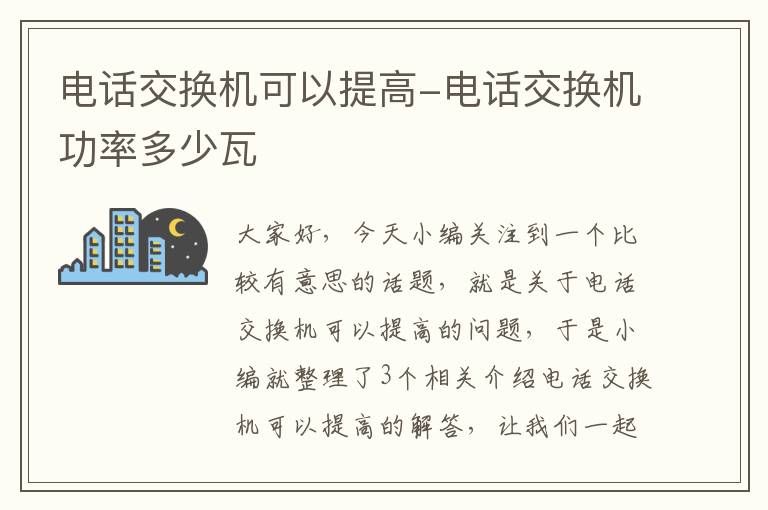 电话交换机可以提高-电话交换机功率多少瓦

大家好，今天小编关注到一个比较有意思的话题，就是关于电话交换机可以提高的问题，于是小编就整理了3个相关介绍电话交换机可以提高的解答，让我们一起